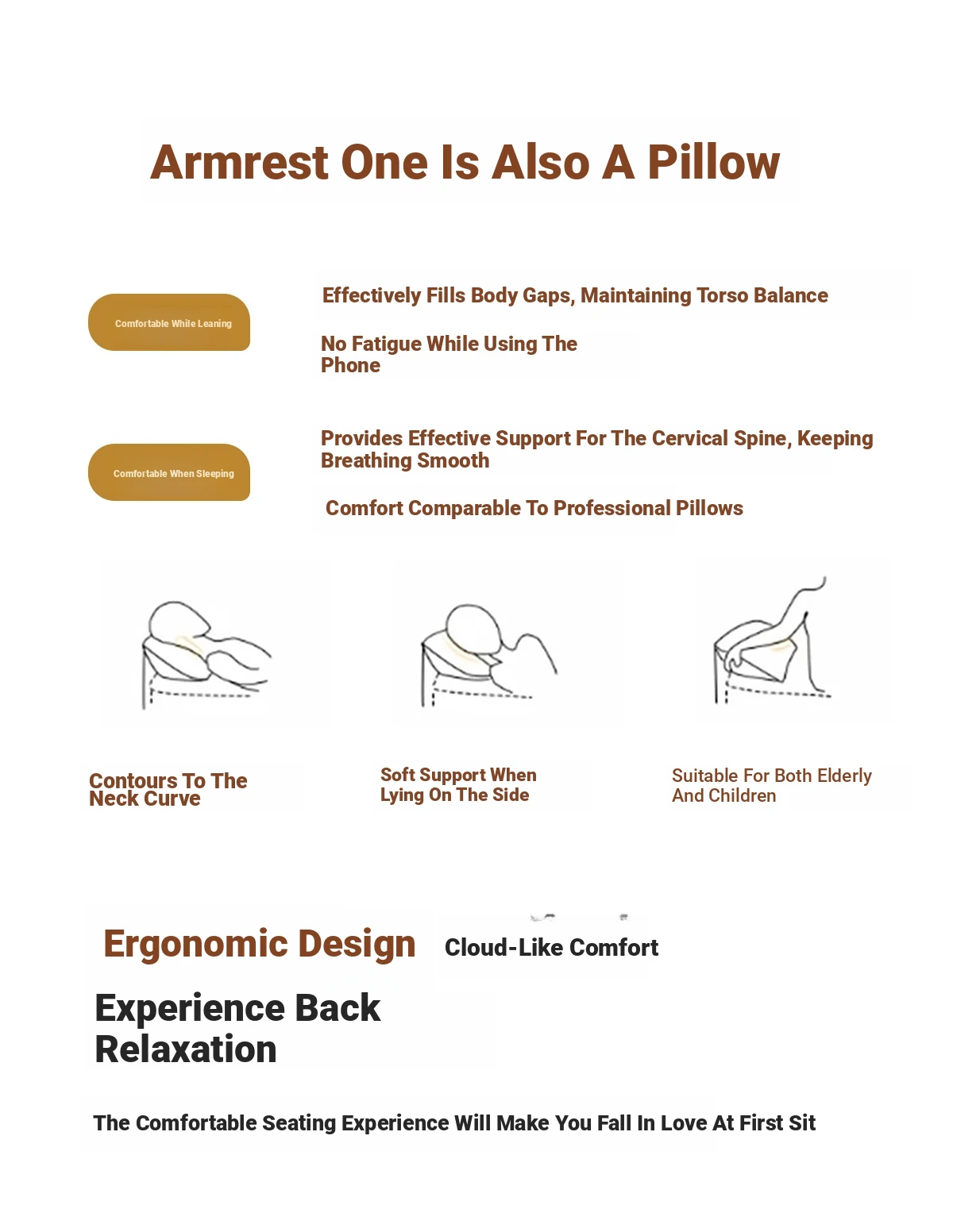 Armrest One Is Also A Pillow

Comfortable While Leaning

Effectively Fills Body Gaps, Maintaining Torso Balance

No Fatigue While Using The Phone

Comfortable When Sleeping

Provides Effective Support For The Cervical Spine, Keeping Breathing Smooth

Comfort Comparable To Professional Pillows

Contours To The Neck Curve

Soft Support When Lying On The Side

Suitable For Both Elderly And Children

Ergonomic Design

Cloud-Like Comfort

Experience Back Relaxation

The Comfortable Seating Experience Will Make You Fall In Love At First Sit